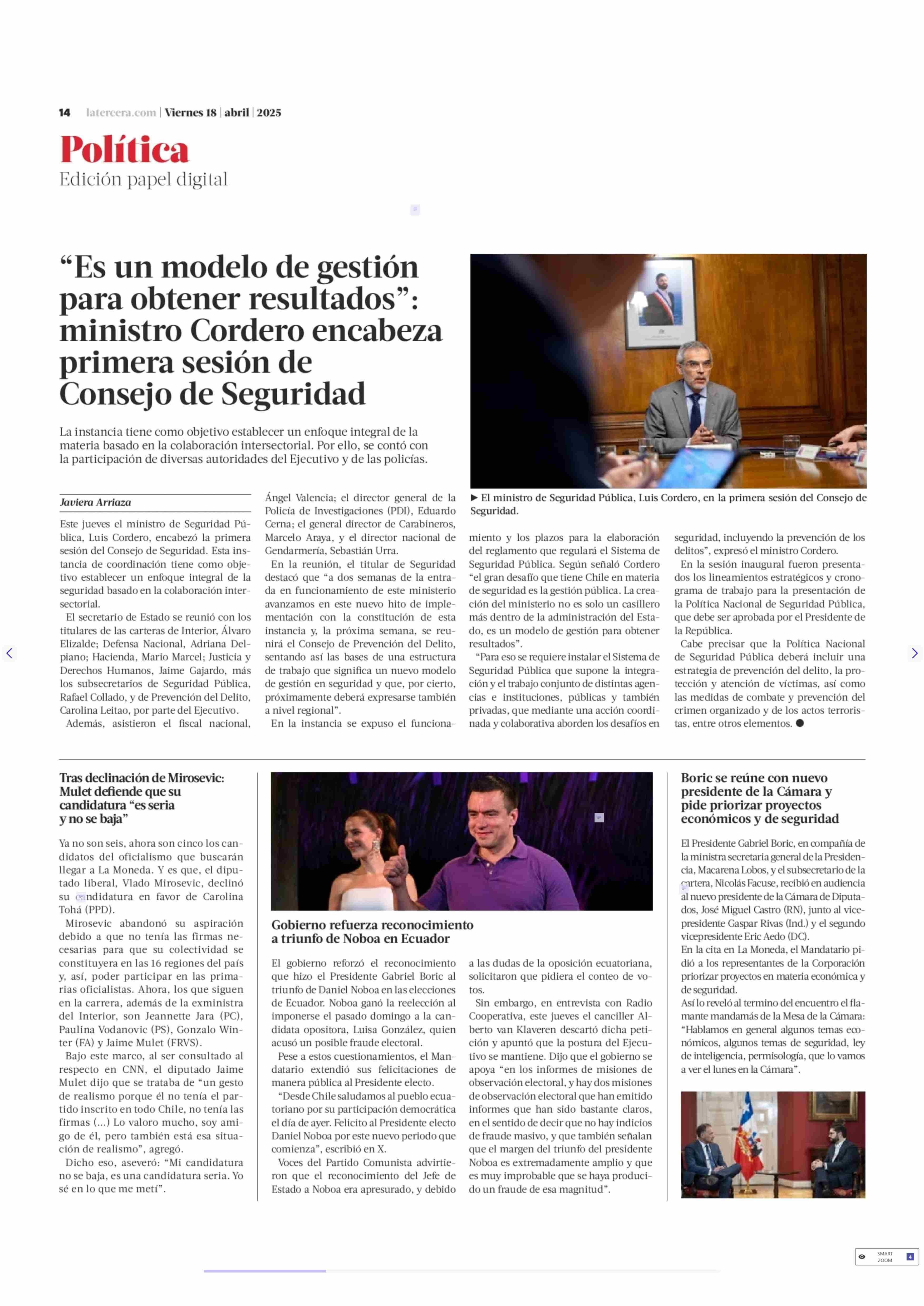 14 latercera.com | Viernes 18 | abril | 2025

Política
Edición papel digital

“Es un modelo de gestión para obtener resultados”: ministro Cordero encabeza primera sesión de Consejo de Seguridad

La instancia tiene como objetivo establecer un enfoque integral de la materia basado en la colaboración intersectorial. Por ello, se contó con la participación de diversas autoridades del Ejecutivo y de las policías.

► El ministro de Seguridad Pública, Luis Cordero, en la primera sesión del Consejo de Seguridad.

Javiera Arriaza

Este jueves el ministro de Seguridad Pública, Luis Cordero, encabezó la primera sesión del Consejo de Seguridad. Esta instancia de coordinación tiene como objetivo establecer un enfoque integral de la seguridad basado en la colaboración intersectorial.

El secretario de Estado se reunió con los titulares de las carteras de Interior, Álvaro Elizalde; Defensa Nacional, Adriana Delpiano; Hacienda, Mario Marcel; Justicia y Derechos Humanos, Jaime Gajardo, más los subsecretarios de Seguridad Pública, Rafael Collado, y de Prevención del Delito, Carolina Leitao, por parte del Ejecutivo.

Además, asistieron el fiscal nacional, Ángel Valencia; el director general de la Policía de Investigaciones (PDI), Eduardo Cerna; el general director de Carabineros, Marcelo Araya, y el director nacional de Gendarmería, Sebastián Urra.

En la reunión, el titular de Seguridad destacó que “a dos semanas de la entrada en funcionamiento de este ministerio avanzamos en este nuevo hito de implementación con la constitución de esta instancia y, la próxima semana, se reunirá el Consejo de Prevención del Delito, sentando así las bases de una estructura de trabajo que significa un nuevo modelo de gestión en seguridad y que, por cierto, próximamente deberá expresarse también a nivel regional”.

En la instancia se expuso el funcionamiento y los plazos para la elaboración del reglamento que regulará el Sistema de Seguridad Pública. Según señaló Cordero “el gran desafío que tiene Chile en materia de seguridad es la gestión pública. La creación del ministerio no es solo un casillero más dentro de la administración del Estado, es un modelo de gestión para obtener resultados”.

“Para eso se requiere instalar el Sistema de Seguridad Pública que supone la integración y el trabajo conjunto de distintas agencias e instituciones, públicas y también privadas, que mediante una acción coordinada y colaborativa aborden los desafíos en seguridad, incluyendo la prevención de los delitos”, expresó el ministro Cordero.

En la sesión inaugural fueron presentados los lineamientos estratégicos y cronograma de trabajo para la presentación de la Política Nacional de Seguridad Pública, que debe ser aprobada por el Presidente de la República.

Cabe precisar que la Política Nacional de Seguridad Pública deberá incluir una estrategia de prevención del delito, la protección y atención de víctimas, así como las medidas de combate y prevención del crimen organizado y de los actos terroristas, entre otros elementos. ●

Tras declinación de Mirosevic: Mulet defiende que su candidatura “es seria y no se baja”

Ya no son seis, ahora son cinco los candidatos del oficialismo que buscarán llegar a La Moneda. Y es que, el diputado liberal, Vlado Mirosevic, declinó su candidatura en favor de Carolina Tohá (PPD).

Mirosevic abandonó su aspiración debido a que no tenía las firmas necesarias para que su colectividad se constituyera en las 16 regiones del país y, así, poder participar en las primarias oficialistas. Ahora, los que siguen en la carrera, además de la exministra del Interior, son Jeannette Jara (PC), Paulina Vodanovic (PS), Gonzalo Winter (FA) y Jaime Mulet (FRVS).

Bajo este marco, al ser consultado al respecto en CNN, el diputado Jaime Mulet dijo que se trataba de “un gesto de realismo porque él no tenía el partido inscrito en todo Chile, no tenía las firmas (...) Lo valoro mucho, soy amigo de él, pero también está esa situación de realismo”, agregó.

Dicho eso, aseveró: “Mi candidatura no se baja, es una candidatura seria. Yo sé en lo que me metí”.

Gobierno refuerza reconocimiento a triunfo de Noboa en Ecuador

El gobierno reforzó el reconocimiento que hizo el Presidente Gabriel Boric al triunfo de Daniel Noboa en las elecciones de Ecuador. Noboa ganó la reelección al imponerse el pasado domingo a la candidata opositora, Luisa González, quien acusó un posible fraude electoral.

Pese a estos cuestionamientos, el Mandatario extendió sus felicitaciones de manera pública al Presidente electo.

“Desde Chile saludamos al pueblo ecuatoriano por su participación democrática el día de ayer. Felicito al Presidente electo Daniel Noboa por este nuevo periodo que comienza”, escribió en X.

Voces del Partido Comunista advirtieron que el reconocimiento del Jefe de Estado a Noboa era apresurado, y debido a las dudas de la oposición ecuatoriana, solicitaron que pidiera el conteo de votos.

Sin embargo, en entrevista con Radio Cooperativa, este jueves el canciller Alberto van Klaveren descartó dicha petición y apuntó que la postura del Ejecutivo se mantiene. Dijo que el gobierno se apoya “en los informes de misiones de observación electoral, y hay dos misiones de observación electoral que han emitido informes que han sido bastante claros, en el sentido de decir que no hay indicios de fraude masivo, y que también señalan que el margen del triunfo del presidente Noboa es extremadamente amplio y que es muy improbable que se haya producido un fraude de esa magnitud”.

Boric se reúne con nuevo presidente de la Cámara y pide priorizar proyectos económicos y de seguridad

El Presidente Gabriel Boric, en compañía de la ministra secretaria general de la Presidencia, Macarena Lobos, y el subsecretario de la cartera, Nicolás Facuse, recibió en audiencia al nuevo presidente de la Cámara de Diputados, José Miguel Castro (RN), junto al vicepresidente Gaspar Rivas (Ind.) y el segundo vicepresidente Eric Aedo (DC).

En la cita en La Moneda, el Mandatario pidió a los representantes de la Corporación priorizar proyectos en materia económica y de seguridad.

Así lo reveló al termino del encuentro el flamante mandamás de la Mesa de la Cámara: “Hablamos en general algunos temas económicos, algunos temas de seguridad, ley de inteligencia, permisología, que lo vamos a ver el lunes en la Cámara”.

SMART ZOOM